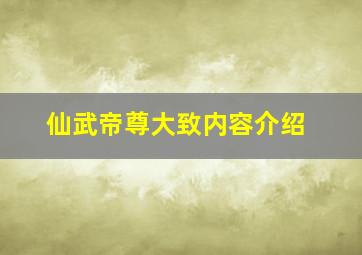 仙武帝尊大致内容介绍